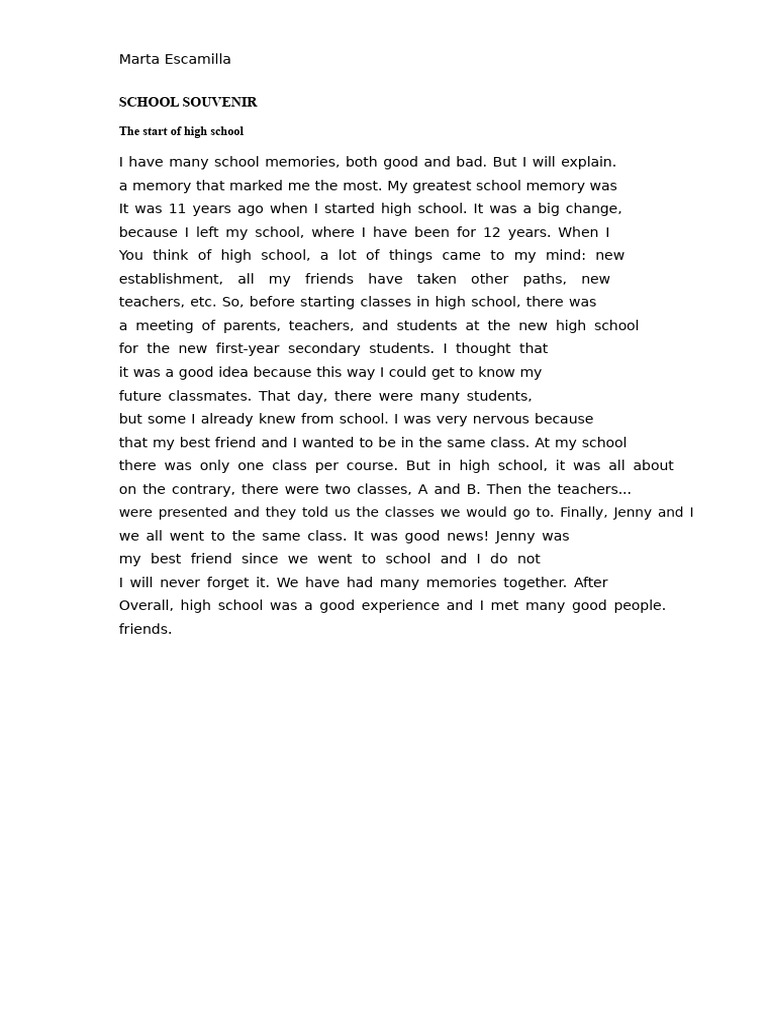 Marta Escamilla

SCHOOL SOUVENIR

The start of high school

I have many school memories, both good and bad. But I will explain. a memory that marked me the most. My greatest school memory was It was 11 years ago when I started high school. It was a big change, because I left my school, where I have been for 12 years. When I You think of high school, a lot of things came to my mind: new establishment, all my friends have taken other paths, new teachers, etc. So, before starting classes in high school, there was a meeting of parents, teachers, and students at the new high school for the new first-year secondary students. I thought that it was a good idea because this way I could get to know my future classmates. That day, there were many students, but some I already knew from school. I was very nervous because that my best friend and I wanted to be in the same class. At my school there was only one class per course. But in high school, it was all about on the contrary, there were two classes, A and B. Then the teachers... were presented and they told us the classes we would go to. Finally, Jenny and I we all went to the same class. It was good news! Jenny was my best friend since we went to school and I do not I will never forget it. We have had many memories together. After Overall, high school was a good experience and I met many good people. friends.